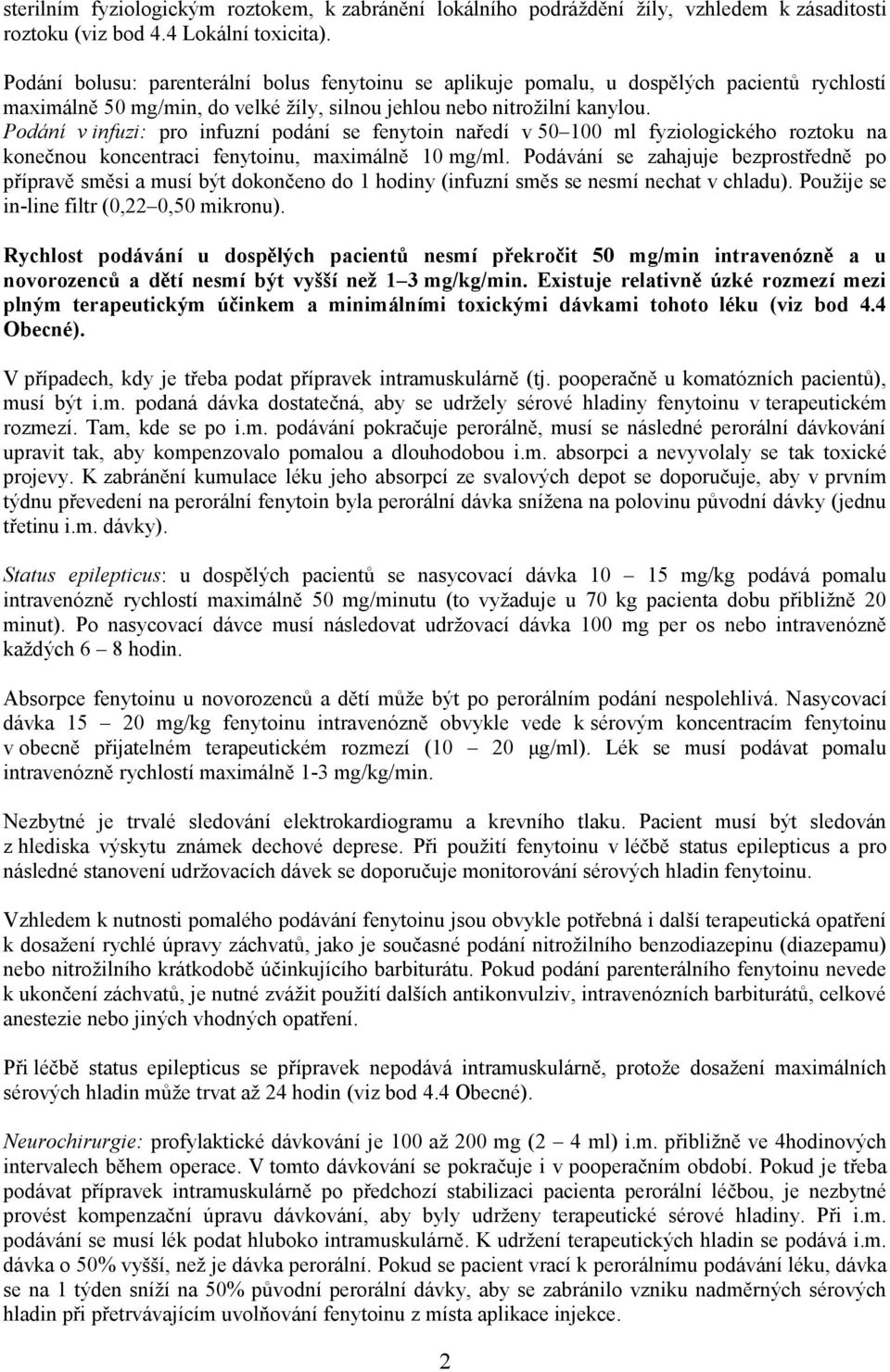 sterilním fyziologickým roztokem, k zabránění lokálního podráždění žíly, vzhledem k zásaditosti roztoku (viz bod 4.4 Lokální toxicita).

Podání bolusu: parenterální bolus fenytoinu se aplikuje pomalu, u dospělých pacientů rychlostí maximálně 50 mg/min, do velké žíly, silnou jehlou nebo nitrožilní kanylou.
Podání v infuzi: pro infuzní podání se fenytoin naředí v 50–100 ml fyziologického roztoku na konečnou koncentraci fenytoinu, maximálně 10 mg/ml. Podávání se zahajuje bezprostředně po přípravě směsi a musí být dokončeno do 1 hodiny (infuzní směs se nesmí nechat v chladu). Použije se in-line filtr (0,22–0,50 mikronu).

Rychlost podávání u dospělých pacientů nesmí překročit 50 mg/min intravenózně a u novorozenců a dětí nesmí být vyšší než 1–3 mg/kg/min. Existuje relativně úzké rozmezí mezi plným terapeutickým účinkem a minimálními toxickými dávkami tohoto léku (viz bod 4.4 Obecné).

V případech, kdy je třeba podat přípravek intramuskulárně (tj. pooperačně u komatózních pacientů), musí být i.m. podaná dávka dostatečná, aby se udržely sérové hladiny fenytoinu v terapeutickém rozmezí. Tam, kde se po i.m. podávání pokračuje perorálně, musí se následné perorální dávkování upravit tak, aby kompenzovalo pomalou a dlouhodobou i.m. absorpci a nevyvolaly se tak toxické projevy. K zabránění kumulace léku jeho absorpcí ze svalových depot se doporučuje, aby v prvním týdnu převedení na perorální fenytoin byla perorální dávka snížena na polovinu původní dávky (jednu třetinu i.m. dávky).

Status epilepticus: u dospělých pacientů se nasycovací dávka 10 – 15 mg/kg podává pomalu intravenózně rychlostí maximálně 50 mg/minutu (to vyžaduje u 70 kg pacienta dobu přibližně 20 minut). Po nasycovací dávce musí následovat udržovací dávka 100 mg per os nebo intravenózně každých 6 – 8 hodin.

Absorpce fenytoinu u novorozenců a dětí může být po perorálním podání nespolehlivá. Nasycovací dávka 15 – 20 mg/kg fenytoinu intravenózně obvykle vede k sérovým koncentracím fenytoinu v obecně přijatelném terapeutickém rozmezí (10 – 20 μg/ml). Lék se musí podávat pomalu intravenózně rychlostí maximálně 1-3 mg/kg/min.

Nezbytné je trvalé sledování elektrokardiogramu a krevního tlaku. Pacient musí být sledován z hlediska výskytu známek dechové deprese. Při použití fenytoinu v léčbě status epilepticus a pro následné stanovení udržovacích dávek se doporučuje monitorování sérových hladin fenytoinu.

Vzhledem k nutnosti pomalého podávání fenytoinu jsou obvykle potřebná i další terapeutická opatření k dosažení rychlé úpravy záchvatů, jako je současné podání nitrožilního benzodiazepinu (diazepamu) nebo nitrožilního krátkodobě účinkujícího barbiturátu. Pokud podání parenterálního fenytoinu nevede k ukončení záchvatů, je nutné zvážit použití dalších antikonvulziv, intravenózních barbiturátů, celkové anestezie nebo jiných vhodných opatření.

Při léčbě status epilepticus se přípravek nepodává intramuskulárně, protože dosažení maximálních sérových hladin může trvat až 24 hodin (viz bod 4.4 Obecné).

Neurochirurgie: profylaktické dávkování je 100 až 200 mg (2 – 4 ml) i.m. přibližně ve 4hodinových intervalech během operace. V tomto dávkování se pokračuje i v pooperačním období. Pokud je třeba podávat přípravek intramuskulárně po předchozí stabilizaci pacienta perorální léčbou, je nezbytné provést kompenzační úpravu dávkování, aby byly udrženy terapeutické sérové hladiny. Při i.m. podávání se musí lék podat hluboko intramuskulárně. K udržení terapeutických hladin se podává i.m. dávka o 50% vyšší, než je dávka perorální. Pokud se pacient vrací k perorálnímu podávání léku, dávka se na 1 týden sníží na 50% původní perorální dávky, aby se zabránilo vzniku nadměrných sérových hladin při přetrvávajícím uvolňování fenytoinu z místa aplikace injekce.

2